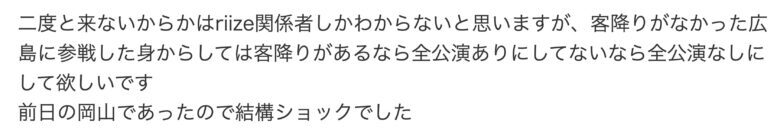 二度と来ないからかはriize関係者しかわからないと思いますが、客降りがなかった広島に参戦した身からしては客降りがあるなら全公演ありにしてないなら全公演なしにして欲しいです
前日の岡山であったので結構ショックでした